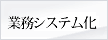 業務システム化